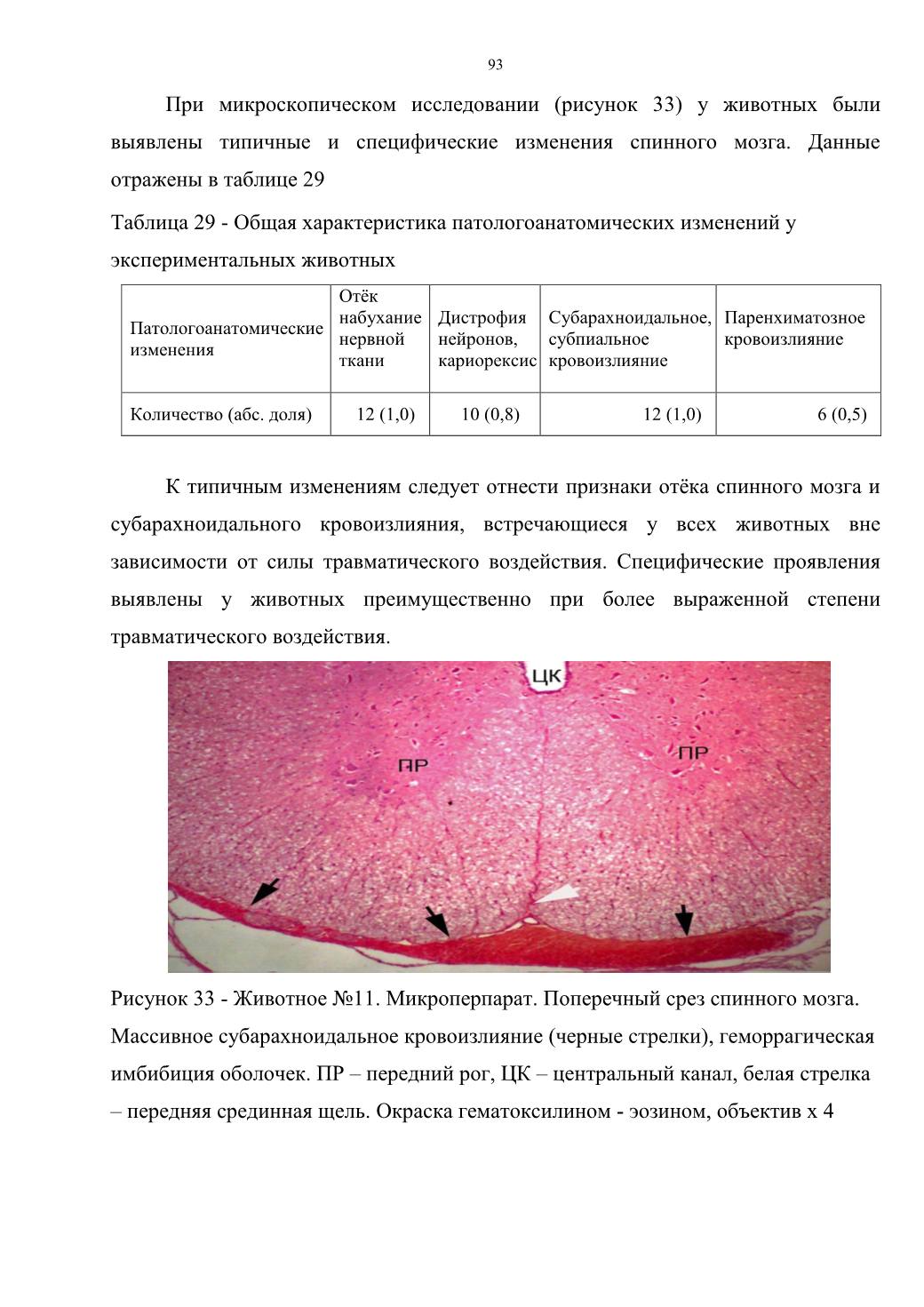 93

При микроскопическом исследовании (рисунок 33) у животных были выявлены типичные и специфические изменения спинного мозга. Данные отражены в таблице 29

Таблица 29 - Общая характеристика патологоанатомических изменений у экспериментальных животных

| Патологоанатомические изменения | Отёк набухание нервной ткани | Дистрофия нейронов, кариорексис | Субарахноидальное, субпиальное кровоизлияние | Паренхиматозное кровоизлияние |
|---|---|---|---|---|
| Количество (абс. доля) | 12 (1,0) | 10 (0,8) | 12 (1,0) | 6 (0,5) |

К типичным изменениям следует отнести признаки отёка спинного мозга и субарахноидального кровоизлияния, встречающиеся у всех животных вне зависимости от силы травматического воздействия. Специфические проявления выявлены у животных преимущественно при более выраженной степени травматического воздействия.

ЦК
ПР
ПР

Рисунок 33 - Животное №11. Микроперпарат. Поперечный срез спинного мозга. Массивное субарахноидальное кровоизлияние (черные стрелки), геморрагическая имбибиция оболочек. ПР – передний рог, ЦК – центральный канал, белая стрелка – передняя срединная щель. Окраска гематоксилином - эозином, объектив х 4